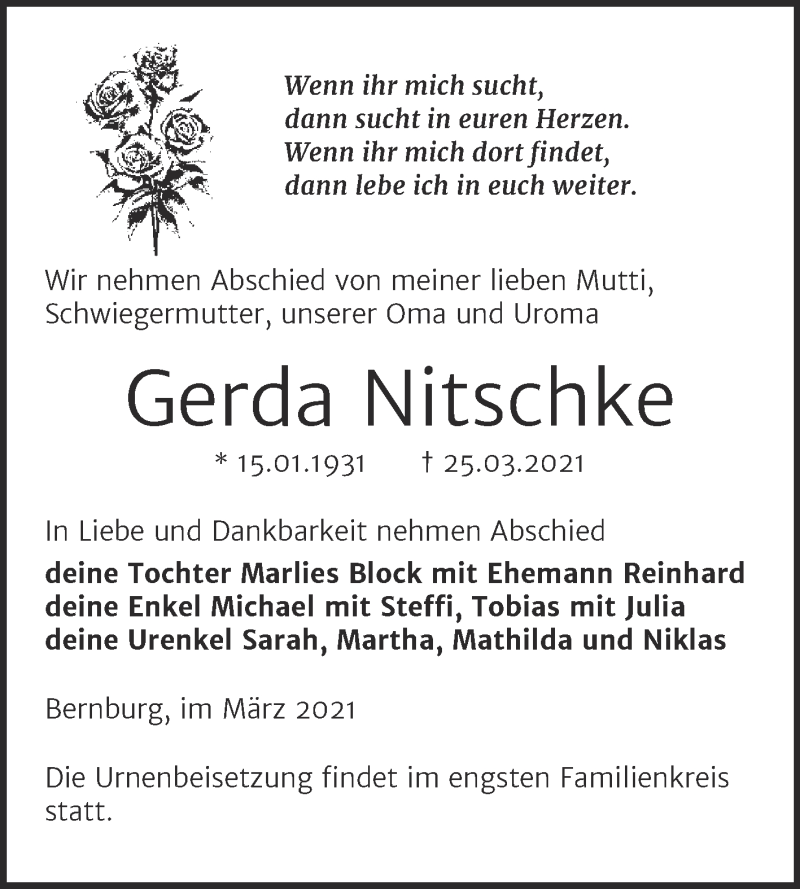 Wenn ihr mich sucht,
dann sucht in euren Herzen.
Wenn ihr mich dort findet,
dann lebe ich in euch weiter.

Wir nehmen Abschied von meiner lieben Mutti, Schwiegermutter, unserer Oma und Uroma

Gerda Nitschke

* 15.01.1931 † 25.03.2021

In Liebe und Dankbarkeit nehmen Abschied
deine Tochter Marlies Block mit Ehemann Reinhard
deine Enkel Michael mit Steffi, Tobias mit Julia
deine Urenkel Sarah, Martha, Mathilda und Niklas

Bernburg, im März 2021

Die Urnenbeisetzung findet im engsten Familienkreis statt.